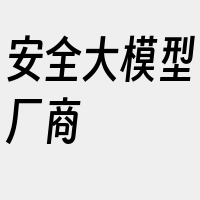 安全大模型厂商